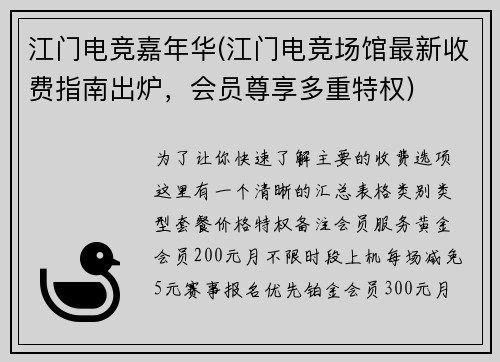 江门电竞嘉年华(江门电竞场馆最新收费指南出炉，会员尊享多重特权)

为了让你快速了解主要的收费选项这里有一个清晰的汇总表格类别类型套餐价格特权备注会员服务黄金会员200元月不限时段上机每场减免5元赛事报名优先铂金会员300元月